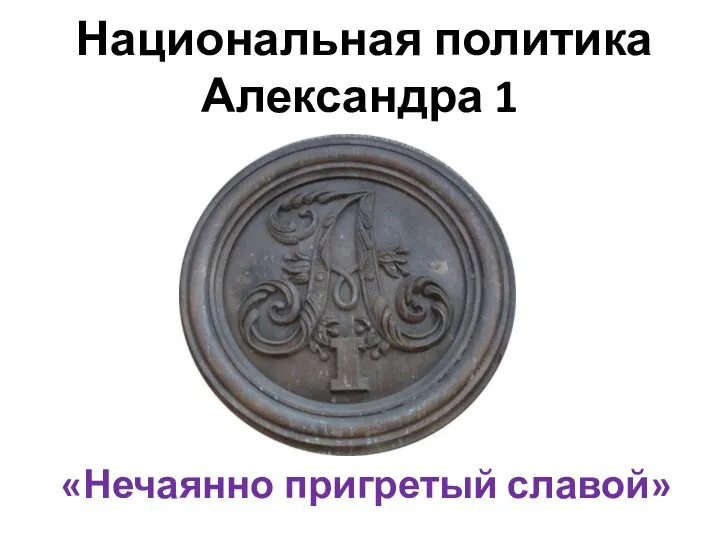 Национальная политика Александра 1

А
I

«Нечаянно пригретый славой»